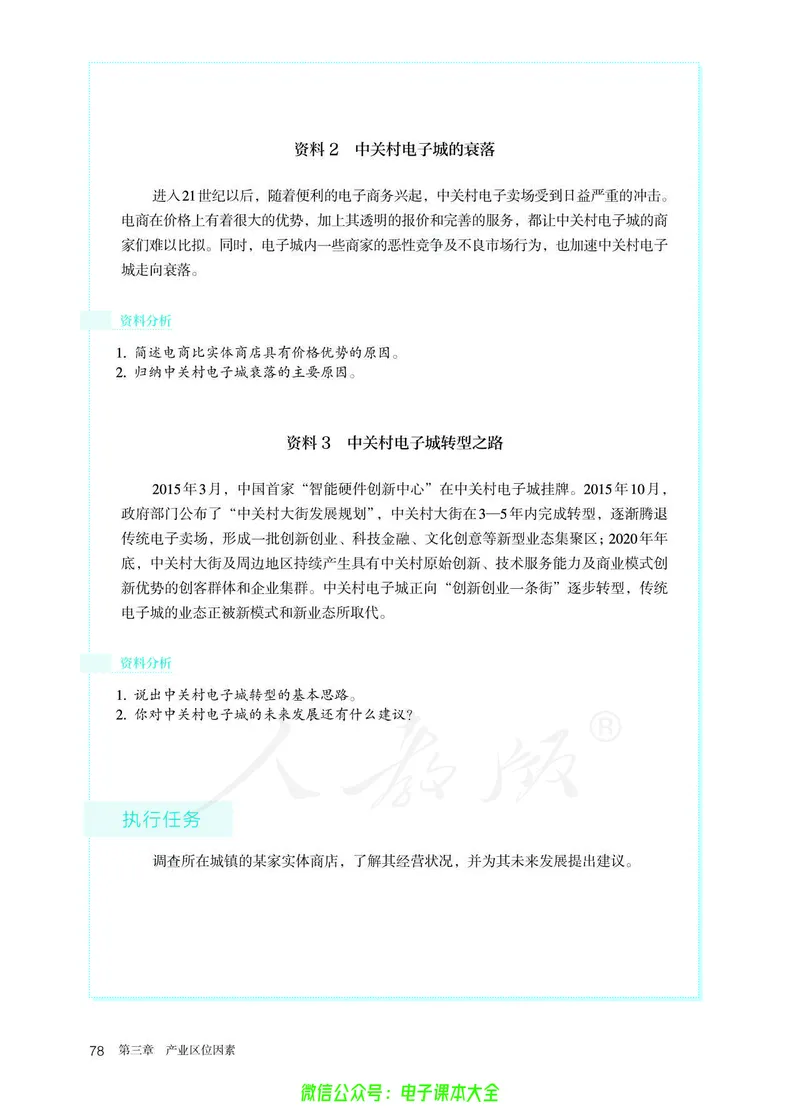 资料 2　中关村电子城的衰落

进入21世纪以后，随着便利的电子商务兴起，中关村电子卖场受到日益严重的冲击。电商在价格上有着很大的优势，加上其透明的报价和完善的服务，都让中关村电子城的商家们难以比拟。同时，电子城内一些商家的恶性竞争及不良市场行为，也加速中关村电子城走向衰落。

资料分析

1. 简述电商比实体商店具有价格优势的原因。
2. 归纳中关村电子城衰落的主要原因。

资料 3　中关村电子城转型之路

2015年3月，中国首家“智能硬件创新中心”在中关村电子城挂牌。2015年10月，政府部门公布了“中关村大街发展规划”，中关村大街在3—5年内完成转型，逐渐腾退传统电子卖场，形成一批创新创业、科技金融、文化创意等新型业态集聚区；2020年年底，中关村大街及周边地区持续产生具有中关村原始创新、技术服务能力及商业模式创新优势的创客群体和企业集群。中关村电子城正向“创新创业一条街”逐步转型，传统电子城的业态正被新模式和新业态所取代。

资料分析

1. 说出中关村电子城转型的基本思路。
2. 你对中关村电子城的未来发展还有什么建议？

人教版®

执行任务

调查所在城镇的某家实体商店，了解其经营状况，并为其未来发展提出建议。

78　第三章　产业区位因素

微信公众号：电子课本大全